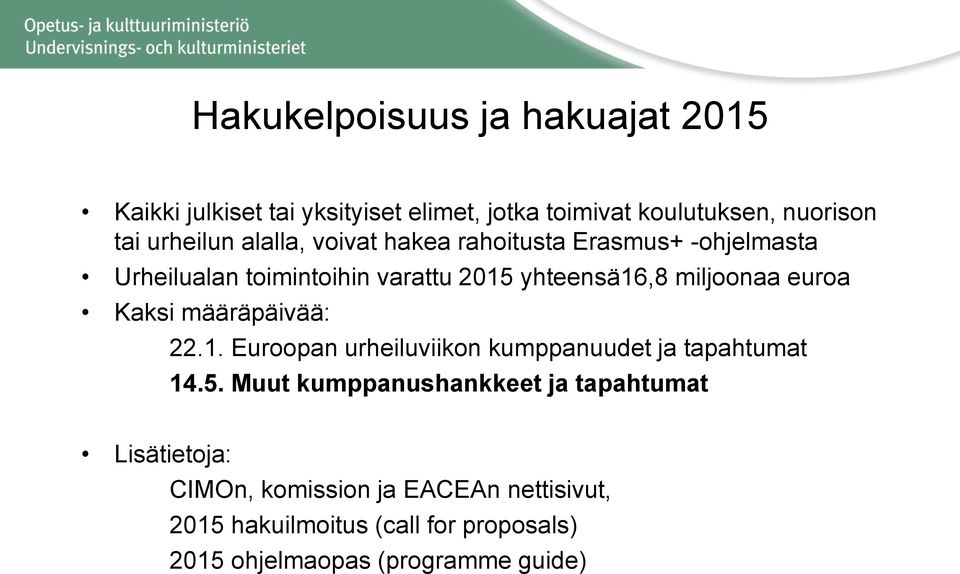 Opetus- ja kulttuuriministeriö
Undervisnings- och kulturministeriet

Hakukelpoisuus ja hakuajat 2015

• Kaikki julkiset tai yksityiset elimet, jotka toimivat koulutuksen, nuorison tai urheilun alalla, voivat hakea rahoitusta Erasmus+ -ohjelmasta
• Urheilualan toimintoihin varattu 2015 yhteensä16,8 miljoonaa euroa
• Kaksi määräpäivää:
22.1. Euroopan urheiluviikon kumppanuudet ja tapahtumat
14.5. Muut kumppanushankkeet ja tapahtumat

• Lisätietoja:
CIMOn, komission ja EACEAn nettisivut,
2015 hakuilmoitus (call for proposals)
2015 ohjelmaopas (programme guide)